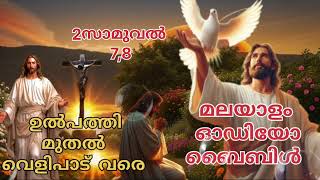 2സാമുവൽ
7,8

ഉൽപത്തി
മുതൽ
വെളിപാട് വരെ

മലയാളം
ഓഡിയോ
ബൈബിൾ